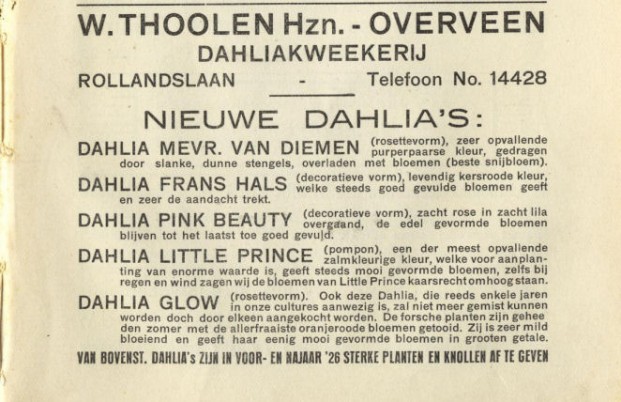 W. THOOLEN Hzn. - OVERVEEN
DAHLIAKWEEKERIJ
ROLLANDSLAAN - Telefoon No. 14428

NIEUWE DAHLIA'S:

DAHLIA MEVR. VAN DIEMEN (rosettevorm), zeer opvallende purperpaarse kleur, gedragen door slanke, dunne stengels, overladen met bloemen (beste snijbloem).

DAHLIA FRANS HALS (decoratieve vorm), levendig kersroode kleur, welke steeds goed gevulde bloemen geeft en zeer de aandacht trekt.

DAHLIA PINK BEAUTY (decoratieve vorm), zacht rose in zacht lila overgaand, de edel gevormde bloemen blijven tot het laatst toe goed gevuld.

DAHLIA LITTLE PRINCE (pompon), een der meest opvallende zalmkleurige kleur, welke voor aanplanting van enorme waarde is, geeft steeds mooi gevormde bloemen, zelfs bij regen en wind zagen wij de bloemen van Little Prince kaarsrecht omhoog staan.

DAHLIA GLOW (rosettevorm). Ook deze Dahlia, die reeds enkele jaren in onze cultures aanwezig is, zal niet meer gemist kunnen worden doch door elkeen aangekocht worden. De forsche planten zijn gehee den zomer met de allerfraaiste oranjeroode bloemen getooid. Zij is zeer mild bloeiend en geeft haar eenig mooi gevormde bloemen in grooten getale.

VAN BOVENST. DAHLIA's ZIJN IN VOOR- EN NAJAAR '26 STERKE PLANTEN EN KNOLLEN AF TE GEVEN